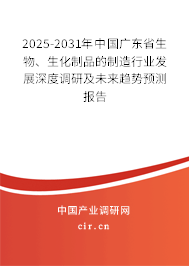 2025-2031年中国广东省生物、生化制品的制造行业发展深度调研及未来趋势预测报告

中国产业调研网
cir.cn